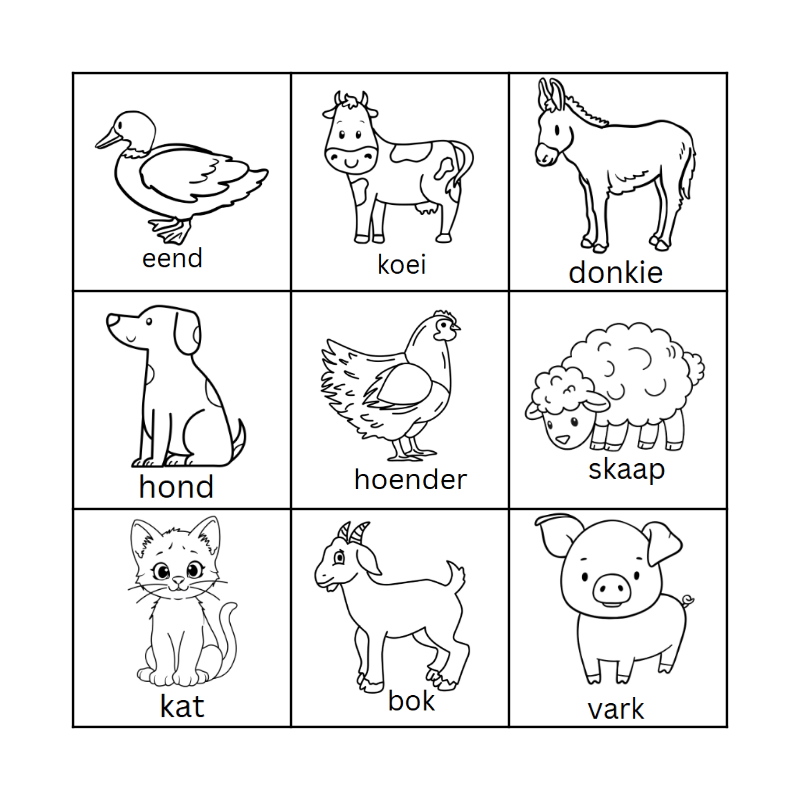 | eend | koei | donkie |
|---|---|---|
| hond | hoender | skaap |
| kat | bok | vark |